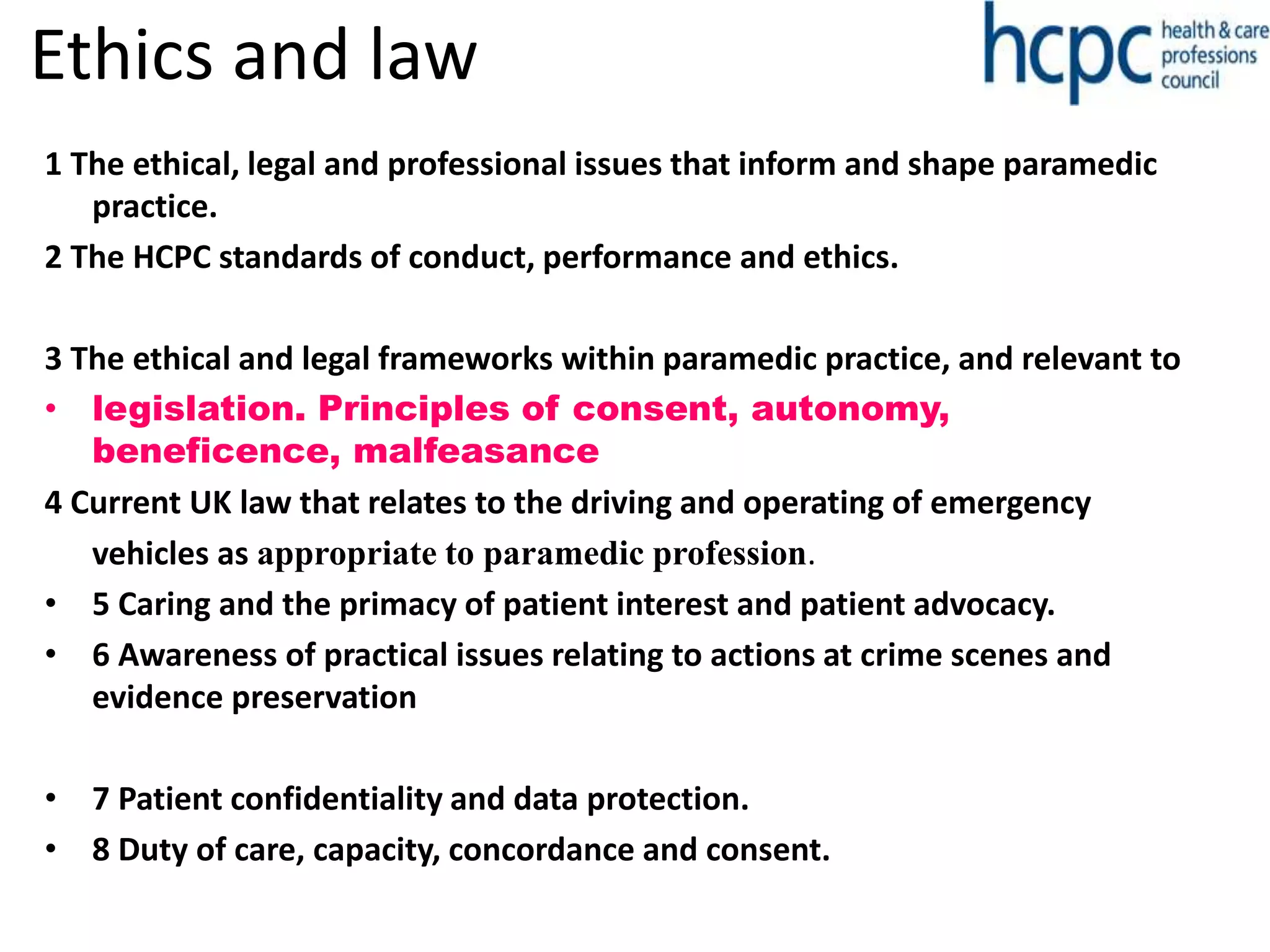 Ethics and law

hcpc health & care professions council

1 The ethical, legal and professional issues that inform and shape paramedic practice.

2 The HCPC standards of conduct, performance and ethics.

3 The ethical and legal frameworks within paramedic practice, and relevant to

• legislation. Principles of consent, autonomy, beneficence, malfeasance

4 Current UK law that relates to the driving and operating of emergency vehicles as appropriate to paramedic profession.

• 5 Caring and the primacy of patient interest and patient advocacy.

• 6 Awareness of practical issues relating to actions at crime scenes and evidence preservation

• 7 Patient confidentiality and data protection.

• 8 Duty of care, capacity, concordance and consent.